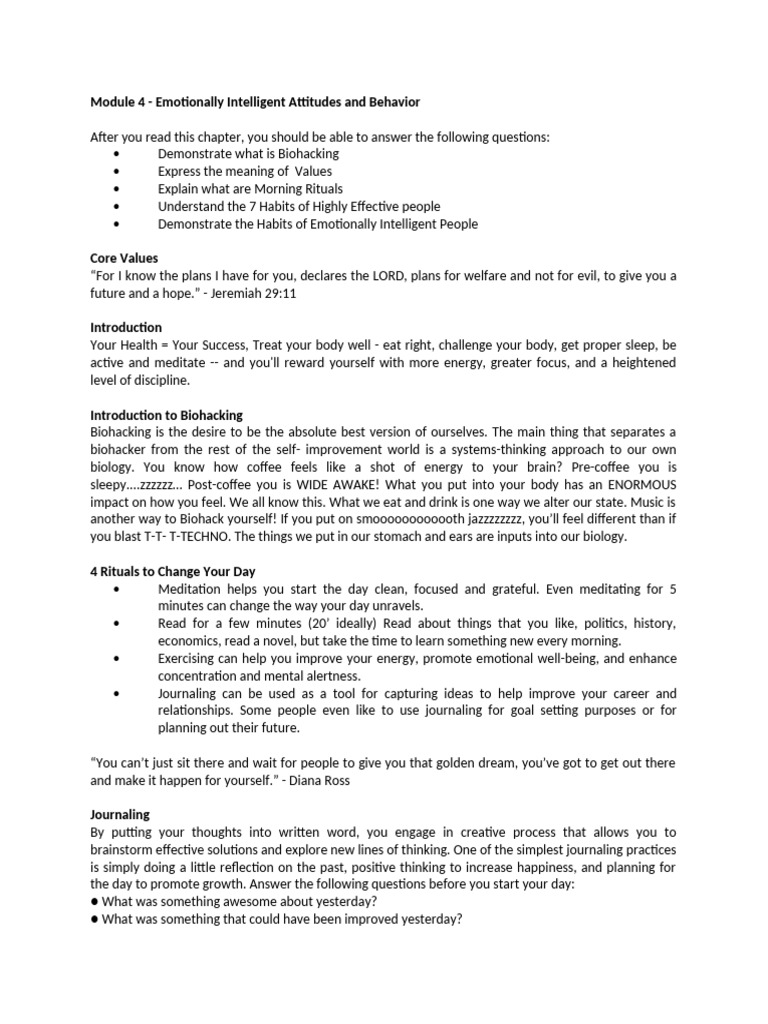 Module 4 - Emotionally Intelligent Attitudes and Behavior

After you read this chapter, you should be able to answer the following questions:
• Demonstrate what is Biohacking
• Express the meaning of Values
• Explain what are Morning Rituals
• Understand the 7 Habits of Highly Effective people
• Demonstrate the Habits of Emotionally Intelligent People

Core Values
"For I know the plans I have for you, declares the LORD, plans for welfare and not for evil, to give you a future and a hope." - Jeremiah 29:11

Introduction
Your Health = Your Success, Treat your body well - eat right, challenge your body, get proper sleep, be active and meditate -- and you'll reward yourself with more energy, greater focus, and a heightened level of discipline.

Introduction to Biohacking
Biohacking is the desire to be the absolute best version of ourselves. The main thing that separates a biohacker from the rest of the self- improvement world is a systems-thinking approach to our own biology. You know how coffee feels like a shot of energy to your brain? Pre-coffee you is sleepy....zzzzzz... Post-coffee you is WIDE AWAKE! What you put into your body has an ENORMOUS impact on how you feel. We all know this. What we eat and drink is one way we alter our state. Music is another way to Biohack yourself! If you put on smoooooooooooth jazzzzzzzz, you'll feel different than if you blast T-T- T-TECHNO. The things we put in our stomach and ears are inputs into our biology.

4 Rituals to Change Your Day
• Meditation helps you start the day clean, focused and grateful. Even meditating for 5 minutes can change the way your day unravels.
• Read for a few minutes (20' ideally) Read about things that you like, politics, history, economics, read a novel, but take the time to learn something new every morning.
• Exercising can help you improve your energy, promote emotional well-being, and enhance concentration and mental alertness.
• Journaling can be used as a tool for capturing ideas to help improve your career and relationships. Some people even like to use journaling for goal setting purposes or for planning out their future.

"You can't just sit there and wait for people to give you that golden dream, you've got to get out there and make it happen for yourself." - Diana Ross

Journaling
By putting your thoughts into written word, you engage in creative process that allows you to brainstorm effective solutions and explore new lines of thinking. One of the simplest journaling practices is simply doing a little reflection on the past, positive thinking to increase happiness, and planning for the day to promote growth. Answer the following questions before you start your day:
● What was something awesome about yesterday?
● What was something that could have been improved yesterday?